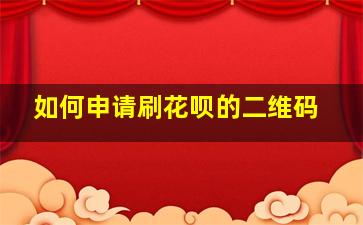 如何申请刷花呗的二维码